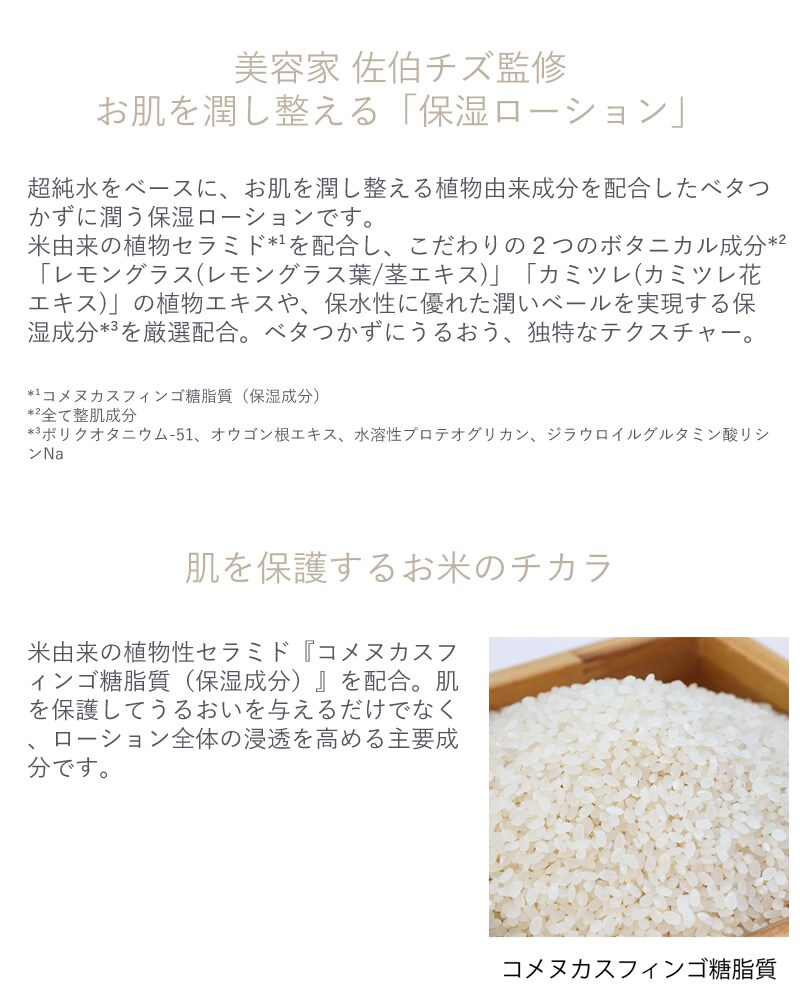 美容家 佐伯チズ監修
お肌を潤し整える「保湿ローション」

超純水をベースに、お肌を潤し整える植物由来成分を配合したベタつかずに潤う保湿ローションです。
米由来の植物セラミド*$^{1}$を配合し、こだわりの2つのボタニカル成分*$^{2}$「レモングラス(レモングラス葉/茎エキス)」「カミツレ(カミツレ花エキス)」の植物エキスや、保水性に優れた潤いベールを実現する保湿成分*$^{3}$を厳選配合。ベタつかずにうるおう、独特なテクスチャー。

*$^{1}$コメヌカスフィンゴ糖脂質（保湿成分）
*$^{2}$全て整肌成分
*$^{3}$ポリクオタニウム-51、オウゴン根エキス、水溶性プロテオグリカン、ジラウロイルグルタミン酸リシンNa

肌を保護するお米のチカラ

米由来の植物性セラミド『コメヌカスフィンゴ糖脂質（保湿成分）』を配合。肌を保護してうるおいを与えるだけでなく、ローション全体の浸透を高める主要成分です。

コメヌカスフィンゴ糖脂質